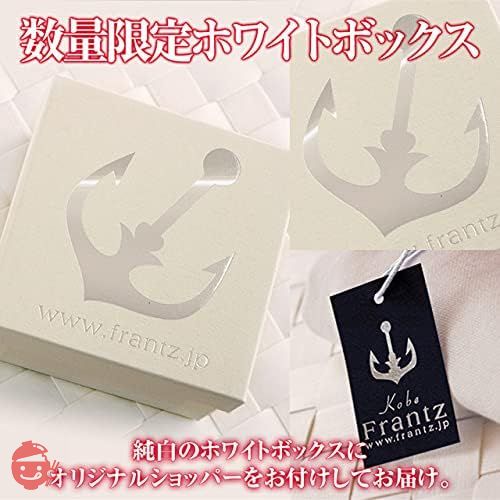 数量限定ホワイトボックス

www.frantz.jp

frantz

Kobe
Frantz
www.frantz.jp

純白のホワイトボックスに
オリジナルショッパーをお付けしてお届け。